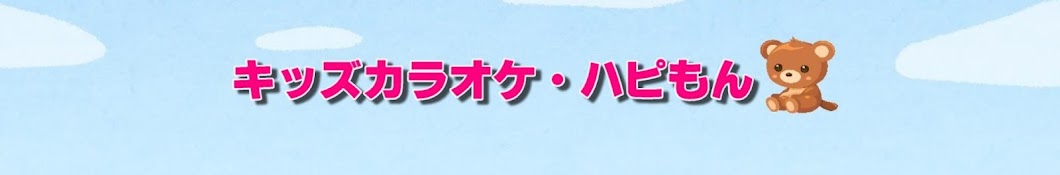 キッズカラオケ・ハピもん